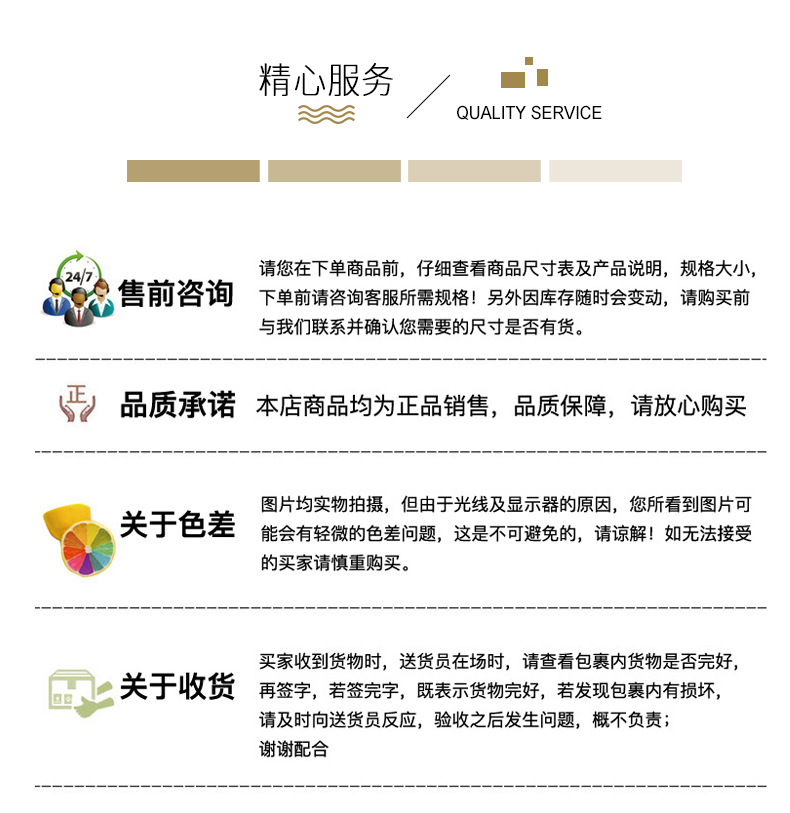 精心服务

QUALITY SERVICE

24/7

售前咨询

请您在下单商品前，仔细查看商品尺寸表及产品说明，规格大小，下单前请咨询客服所需规格！另外因库存随时会变动，请购买前与我们联系并确认您需要的尺寸是否有货。

正

品质承诺

本店商品均为正品销售，品质保障，请放心购买

关于色差

图片均实物拍摄，但由于光线及显示器的原因，您所看到图片可能会有轻微的色差问题，这是不可避免的，请谅解！如无法接受的买家请慎重购买。

关于收货

买家收到货物时，送货员在场时，请查看包裹内货物是否完好，再签字，若签完字，既表示货物完好，若发现包裹内有损坏，请及时向送货员反应，验收之后发生问题，概不负责；谢谢配合